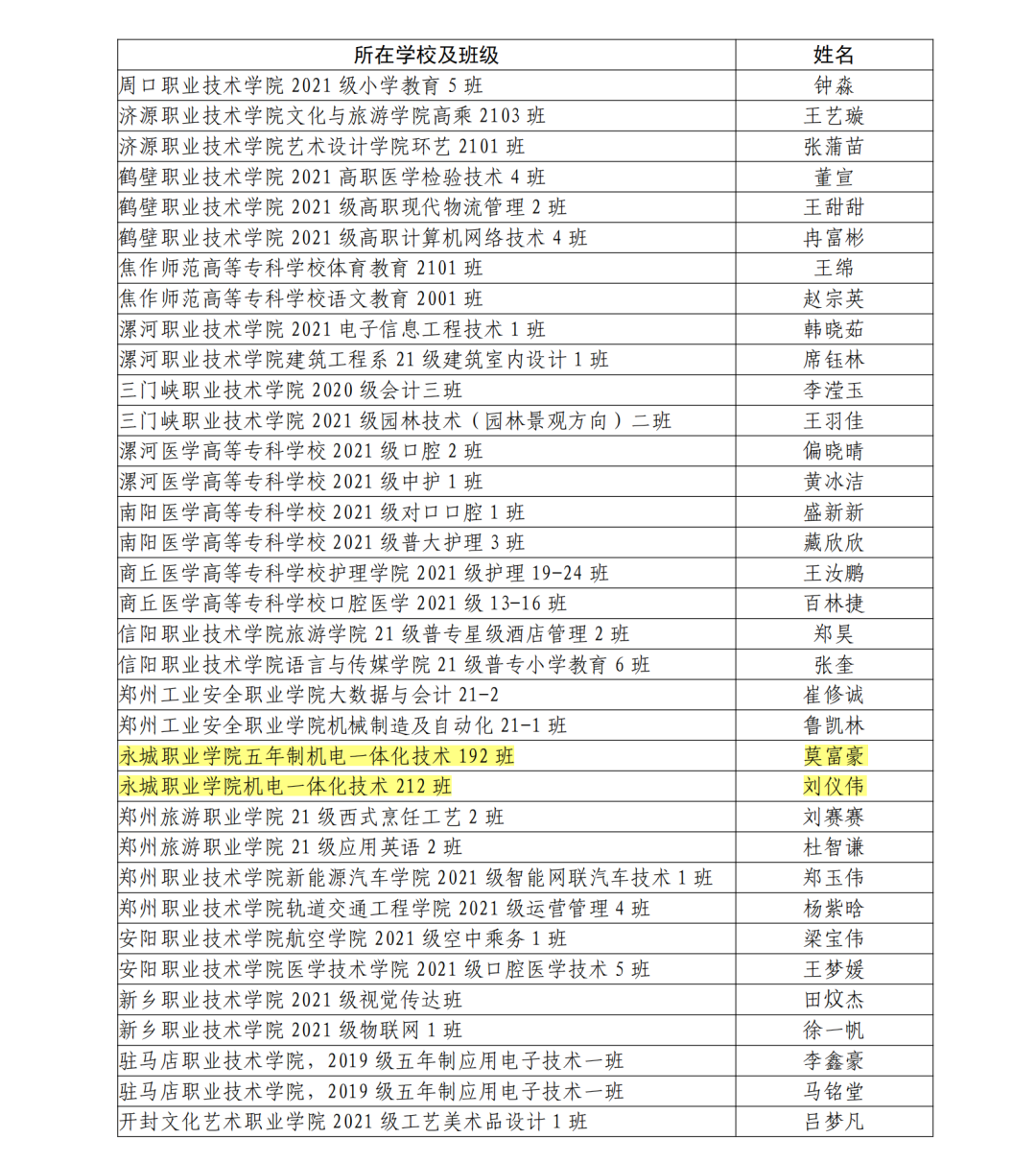 | 所在学校及班级 | 姓名 |
|---|---|
| 周口职业技术学院 2021 级小学教育 5 班 | 钟淼 |
| 济源职业技术学院文化与旅游学院高乘 2103 班 | 王艺璇 |
| 济源职业技术学院艺术设计学院环艺 2101 班 | 张蒲苗 |
| 鹤壁职业技术学院 2021 高职医学检验技术 4 班 | 董宣 |
| 鹤壁职业技术学院 2021 级高职现代物流管理 2 班 | 王甜甜 |
| 鹤壁职业技术学院 2021 级高职计算机网络技术 4 班 | 冉富彬 |
| 焦作师范高等专科学校体育教育 2101 班 | 王绵 |
| 焦作师范高等专科学校语文教育 2001 班 | 赵宗英 |
| 漯河职业技术学院 2021 电子信息工程技术 1 班 | 韩晓茹 |
| 漯河职业技术学院建筑工程系 21 级建筑室内设计 1 班 | 席钰林 |
| 三门峡职业技术学院 2020 级会计三班 | 李滢玉 |
| 三门峡职业技术学院 2021 级园林技术（园林景观方向）二班 | 王羽佳 |
| 漯河医学高等专科学校 2021 级口腔 2 班 | 偏晓晴 |
| 漯河医学高等专科学校 2021 级中护 1 班 | 黄冰洁 |
| 南阳医学高等专科学校 2021 级对口口腔 1 班 | 盛新新 |
| 南阳医学高等专科学校 2021 级普大护理 3 班 | 藏欣欣 |
| 商丘医学高等专科学校护理学院 2021 级护理 19-24 班 | 王汝鹏 |
| 商丘医学高等专科学校口腔医学 2021 级 13-16 班 | 百林捷 |
| 信阳职业技术学院旅游学院 21 级普专星级酒店管理 2 班 | 郑昊 |
| 信阳职业技术学院语言与传媒学院 21 级普专小学教育 6 班 | 张奎 |
| 郑州工业安全职业学院大数据与会计 21-2 | 崔修诚 |
| 郑州工业安全职业学院机械制造及自动化 21-1 班 | 鲁凯林 |
| 永城职业学院五年制机电一体化技术 192 班 | 莫富豪 |
| 永城职业学院机电一体化技术 212 班 | 刘仪伟 |
| 郑州旅游职业学院 21 级西式烹饪工艺 2 班 | 刘赛赛 |
| 郑州旅游职业学院 21 级应用英语 2 班 | 杜智谦 |
| 郑州职业技术学院新能源汽车学院 2021 级智能网联汽车技术 1 班 | 郑玉伟 |
| 郑州职业技术学院轨道交通工程学院 2021 级运营管理 4 班 | 杨紫晗 |
| 安阳职业技术学院航空学院 2021 级空中乘务 1 班 | 梁宝伟 |
| 安阳职业技术学院医学技术学院 2021 级口腔医学技术 5 班 | 王梦媛 |
| 新乡职业技术学院 2021 级视觉传达班 | 田炆杰 |
| 新乡职业技术学院 2021 级物联网 1 班 | 徐一帆 |
| 驻马店职业技术学院，2019 级五年制应用电子技术一班 | 李鑫豪 |
| 驻马店职业技术学院，2019 级五年制应用电子技术一班 | 马铭堂 |
| 开封文化艺术职业学院 2021 级工艺美术品设计 1 班 | 吕梦凡 |